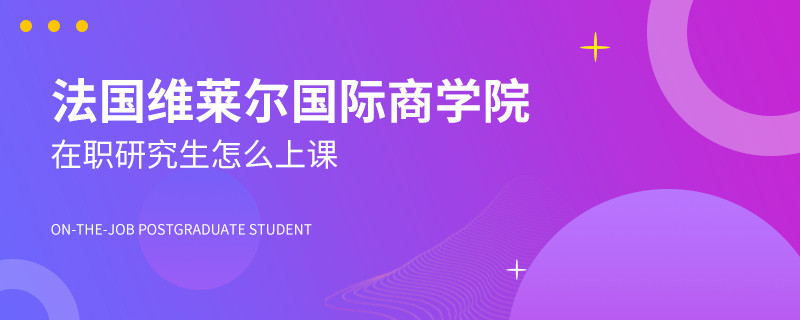 法国维莱尔国际商学院
在职研究生怎么上课

ON-THE-JOB POSTGRADUATE STUDENT